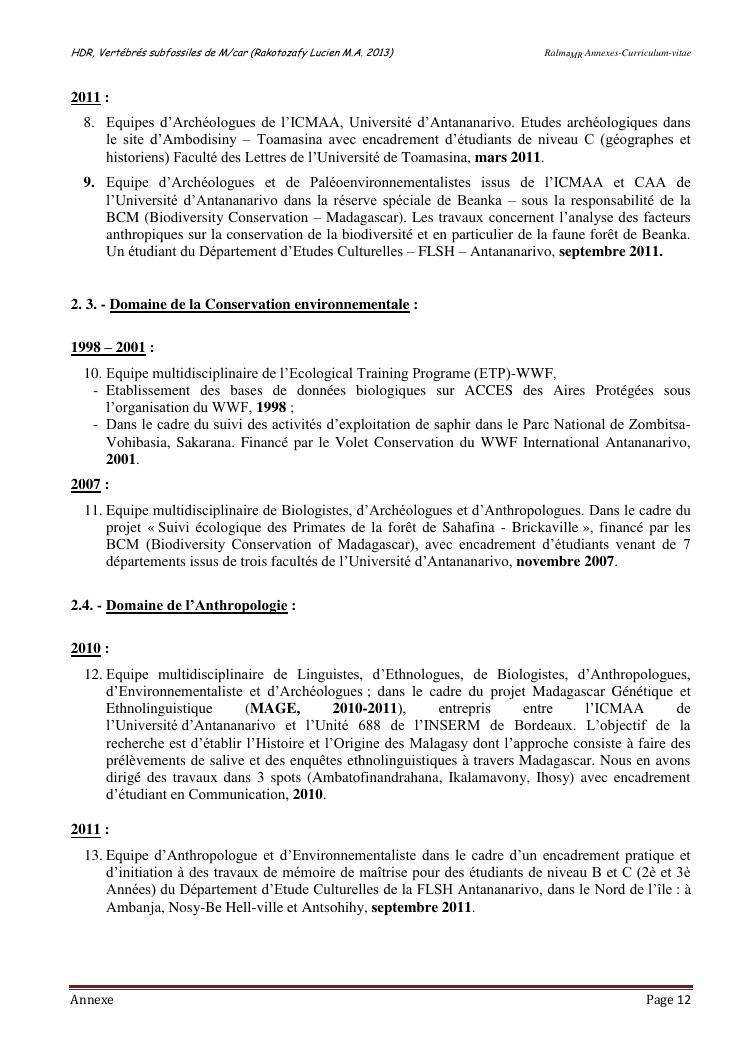 HDR, Vertébrés subfossiles de M/car (Rakotozafy Lucien M.A. 2013)

Ralma$_{MR}$ Annexes-Curriculum-vitae

2011 :

8. Equipes d'Archéologues de l'ICMAA, Université d'Antananarivo. Etudes archéologiques dans le site d'Ambodisiny – Toamasina avec encadrement d'étudiants de niveau C (géographes et historiens) Faculté des Lettres de l'Université de Toamasina, mars 2011.

9. Equipe d'Archéologues et de Paléoenvironnementalistes issus de l'ICMAA et CAA de l'Université d'Antananarivo dans la réserve spéciale de Beanka – sous la responsabilité de la BCM (Biodiversity Conservation – Madagascar). Les travaux concernent l'analyse des facteurs anthropiques sur la conservation de la biodiversité et en particulier de la faune forêt de Beanka. Un étudiant du Département d'Etudes Culturelles – FLSH – Antananarivo, septembre 2011.

2. 3. - Domaine de la Conservation environnementale :

1998 – 2001 :

10. Equipe multidisciplinaire de l'Ecological Training Programe (ETP)-WWF,
- Etablissement des bases de données biologiques sur ACCES des Aires Protégées sous l'organisation du WWF, 1998 ;
- Dans le cadre du suivi des activités d'exploitation de saphir dans le Parc National de Zombitsa-Vohibasia, Sakarana. Financé par le Volet Conservation du WWF International Antananarivo, 2001.

2007 :

11. Equipe multidisciplinaire de Biologistes, d'Archéologues et d'Anthropologues. Dans le cadre du projet « Suivi écologique des Primates de la forêt de Sahafina - Brickaville », financé par les BCM (Biodiversity Conservation of Madagascar), avec encadrement d'étudiants venant de 7 départements issus de trois facultés de l'Université d'Antananarivo, novembre 2007.

2.4. - Domaine de l'Anthropologie :

2010 :

12. Equipe multidisciplinaire de Linguistes, d'Ethnologues, de Biologistes, d'Anthropologues, d'Environnementaliste et d'Archéologues ; dans le cadre du projet Madagascar Génétique et Ethnolinguistique (MAGE, 2010-2011), entrepris entre l'ICMAA de l'Université d'Antananarivo et l'Unité 688 de l'INSERM de Bordeaux. L'objectif de la recherche est d'établir l'Histoire et l'Origine des Malagasy dont l'approche consiste à faire des prélèvements de salive et des enquêtes ethnolinguistiques à travers Madagascar. Nous en avons dirigé des travaux dans 3 spots (Ambatofinandrahana, Ikalamavony, Ihosy) avec encadrement d'étudiant en Communication, 2010.

2011 :

13. Equipe d'Anthropologue et d'Environnementaliste dans le cadre d'un encadrement pratique et d'initiation à des travaux de mémoire de maîtrise pour des étudiants de niveau B et C (2è et 3è Années) du Département d'Etude Culturelles de la FLSH Antananarivo, dans le Nord de l'île : à Ambanja, Nosy-Be Hell-ville et Antsohihy, septembre 2011.

Annexe

Page 12